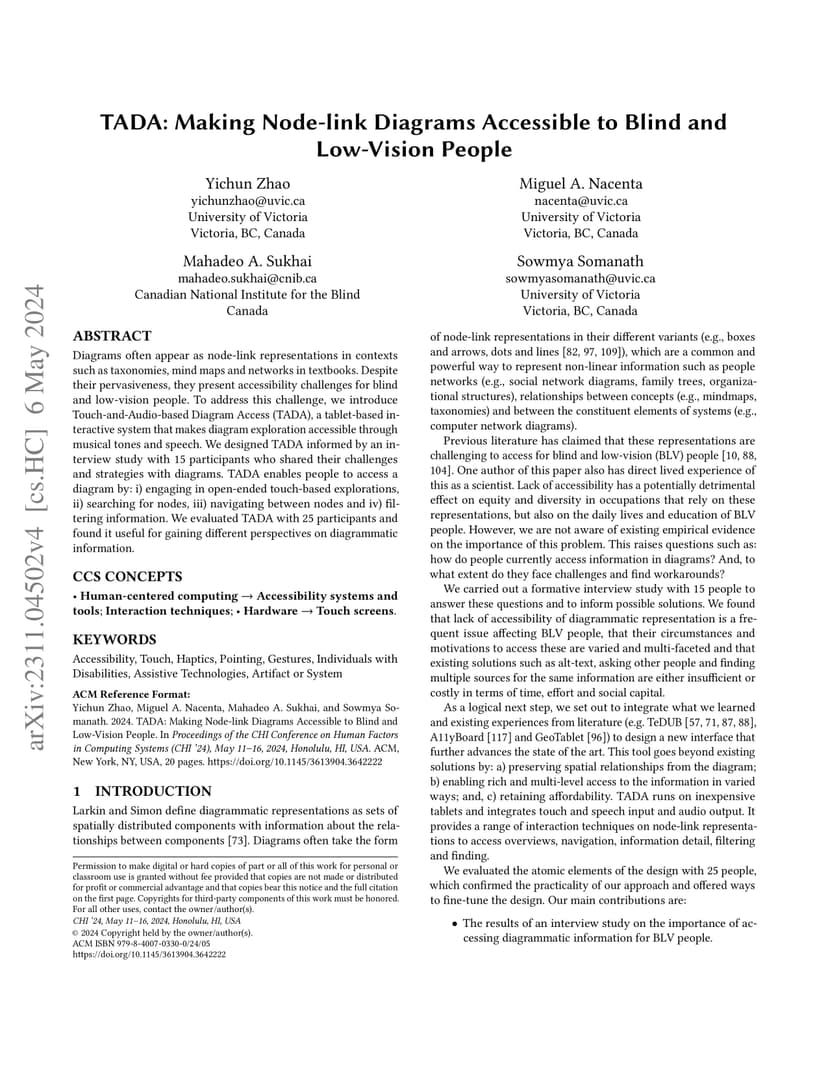 arXiv:2311.04502v4 [cs.HC] 6 May 2024

TADA: Making Node-link Diagrams Accessible to Blind and Low-Vision People

Yichun Zhao
yichunzhao@uvic.ca
University of Victoria
Victoria, BC, Canada

Miguel A. Nacenta
nacenta@uvic.ca
University of Victoria
Victoria, BC, Canada

Mahadeo A. Sukhai
mahadeo.sukhai@cnib.ca
Canadian National Institute for the Blind
Canada

Sowmya Somanath
sowmyasomanath@uvic.ca
University of Victoria
Victoria, BC, Canada

ABSTRACT

Diagrams often appear as node-link representations in contexts such as taxonomies, mind maps and networks in textbooks. Despite their pervasiveness, they present accessibility challenges for blind and low-vision people. To address this challenge, we introduce Touch-and-Audio-based Diagram Access (TADA), a tablet-based interactive system that makes diagram exploration accessible through musical tones and speech. We designed TADA informed by an interview study with 15 participants who shared their challenges and strategies with diagrams. TADA enables people to access a diagram by: i) engaging in open-ended touch-based explorations, ii) searching for nodes, iii) navigating between nodes and iv) filtering information. We evaluated TADA with 25 participants and found it useful for gaining different perspectives on diagrammatic information.

CCS CONCEPTS

• Human-centered computing → Accessibility systems and tools; Interaction techniques; • Hardware → Touch screens.

KEYWORDS

Accessibility, Touch, Haptics, Pointing, Gestures, Individuals with Disabilities, Assistive Technologies, Artifact or System

ACM Reference Format:
Yichun Zhao, Miguel A. Nacenta, Mahadeo A. Sukhai, and Sowmya Somanath. 2024. TADA: Making Node-link Diagrams Accessible to Blind and Low-Vision People. In Proceedings of the CHI Conference on Human Factors in Computing Systems (CHI '24), May 11–16, 2024, Honolulu, HI, USA. ACM, New York, NY, USA, 20 pages. https://doi.org/10.1145/3613904.3642222

1 INTRODUCTION

Larkin and Simon define diagrammatic representations as sets of spatially distributed components with information about the relationships between components [73]. Diagrams often take the form

Permission to make digital or hard copies of part or all of this work for personal or classroom use is granted without fee provided that copies are not made or distributed for profit or commercial advantage and that copies bear this notice and the full citation on the first page. Copyrights for third-party components of this work must be honored. For all other uses, contact the owner/author(s).
CHI '24, May 11–16, 2024, Honolulu, HI, USA
© 2024 Copyright held by the owner/author(s).
ACM ISBN 979-8-4007-0330-0/24/05
https://doi.org/10.1145/3613904.3642222

of node-link representations in their different variants (e.g., boxes and arrows, dots and lines [82, 97, 109]), which are a common and powerful way to represent non-linear information such as people networks (e.g., social network diagrams, family trees, organizational structures), relationships between concepts (e.g., mindmaps, taxonomies) and between the constituent elements of systems (e.g., computer network diagrams).

Previous literature has claimed that these representations are challenging to access for blind and low-vision (BLV) people [10, 88, 104]. One author of this paper also has direct lived experience of this as a scientist. Lack of accessibility has a potentially detrimental effect on equity and diversity in occupations that rely on these representations, but also on the daily lives and education of BLV people. However, we are not aware of existing empirical evidence on the importance of this problem. This raises questions such as: how do people currently access information in diagrams? And, to what extent do they face challenges and find workarounds?

We carried out a formative interview study with 15 people to answer these questions and to inform possible solutions. We found that lack of accessibility of diagrammatic representation is a frequent issue affecting BLV people, that their circumstances and motivations to access these are varied and multi-faceted and that existing solutions such as alt-text, asking other people and finding multiple sources for the same information are either insufficient or costly in terms of time, effort and social capital.

As a logical next step, we set out to integrate what we learned and existing experiences from literature (e.g. TeDUB [57, 71, 87, 88], A11yBoard [117] and GeoTablet [96]) to design a new interface that further advances the state of the art. This tool goes beyond existing solutions by: a) preserving spatial relationships from the diagram; b) enabling rich and multi-level access to the information in varied ways; and, c) retaining affordability. TADA runs on inexpensive tablets and integrates touch and speech input and audio output. It provides a range of interaction techniques on node-link representations to access overviews, navigation, information detail, filtering and finding.

We evaluated the atomic elements of the design with 25 people, which confirmed the practicality of our approach and offered ways to fine-tune the design. Our main contributions are:

• The results of an interview study on the importance of accessing diagrammatic information for BLV people.